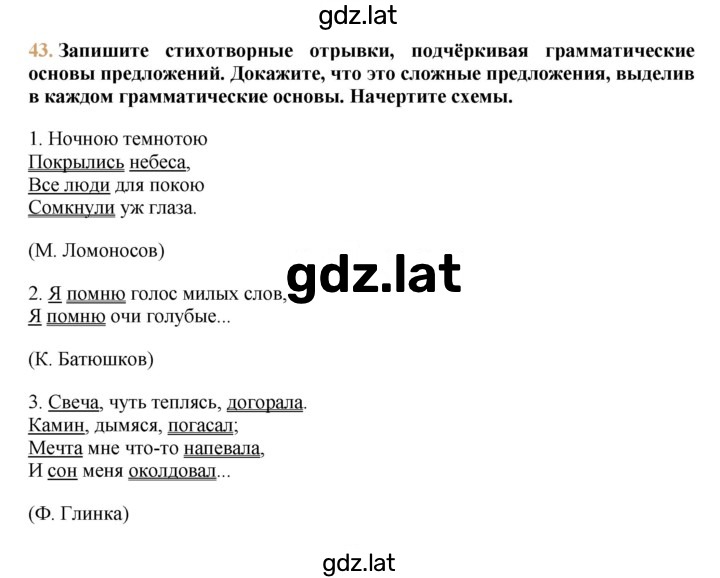 gdz.lat

43. Запишите стихотворные отрывки, подчёркивая грамматические основы предложений. Докажите, что это сложные предложения, выделив в каждом грамматические основы. Начертите схемы.

1. Ночною темнотою
Покрылись небеса,
Все люди для покою
Сомкнули уж глаза.

(М. Ломоносов)

gdz.lat

2. Я помню голос милых слов,
Я помню очи голубые...

(К. Батюшков)

3. Свеча, чуть теплясь, догорала.
Камин, дымяся, погасал;
Мечта мне что-то напевала,
И сон меня околдовал...

(Ф. Глинка)

gdz.lat